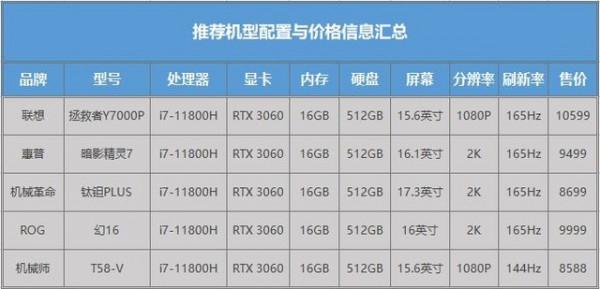 推荐机型配置与价格信息汇总

| 品牌 | 型号 | 处理器 | 显卡 | 内存 | 硬盘 | 屏幕 | 分辨率 | 刷新率 | 售价 |
|---|---|---|---|---|---|---|---|---|---|
| 联想 | 拯救者Y7000P | i7-11800H | RTX 3060 | 16GB | 512GB | 15.6英寸 | 1080P | 165Hz | 10599 |
| 惠普 | 暗影精灵7 | i7-11800H | RTX 3060 | 16GB | 512GB | 16.1英寸 | 2K | 165Hz | 9499 |
| 机械革命 | 钛钽PLUS | i7-11800H | RTX 3060 | 16GB | 512GB | 17.3英寸 | 2K | 165Hz | 8699 |
| ROG | 幻16 | i7-11800H | RTX 3060 | 16GB | 512GB | 16英寸 | 2K | 165Hz | 9999 |
| 机械师 | T58-V | i7-11800H | RTX 3060 | 16GB | 512GB | 15.6英寸 | 1080P | 144Hz | 8588 |